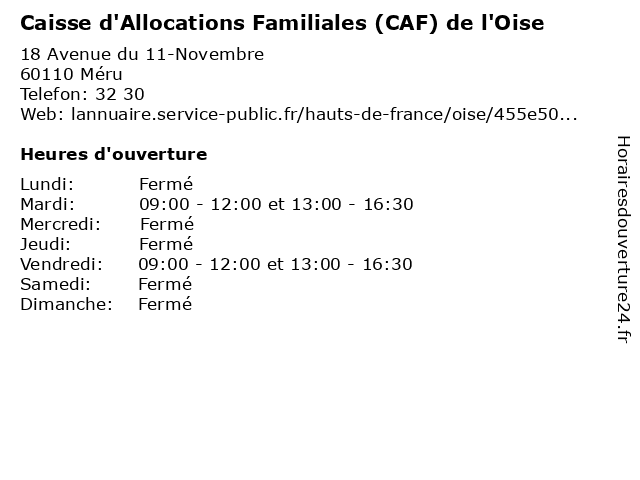 Caisse d'Allocations Familiales (CAF) de l'Oise

18 Avenue du 11-Novembre
60110 Méru
Telefon: 32 30
Web: lannuaire.service-public.fr/hauts-de-france/oise/455e50...

Heures d'ouverture

Lundi: Fermé
Mardi: 09:00 - 12:00 et 13:00 - 16:30
Mercredi: Fermé
Jeudi: Fermé
Vendredi: 09:00 - 12:00 et 13:00 - 16:30
Samedi: Fermé
Dimanche: Fermé

Horairesdouverture24.fr